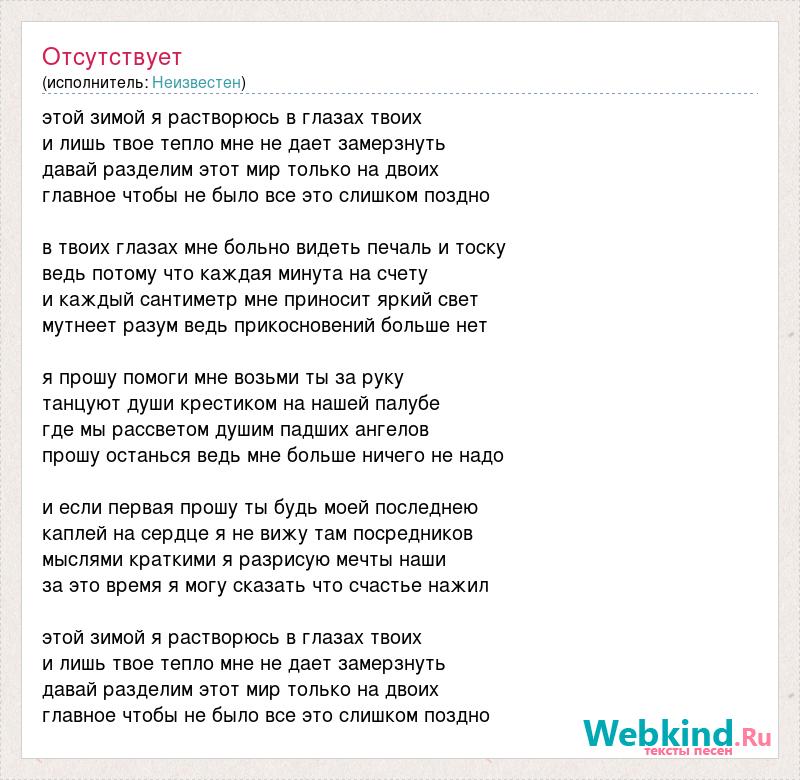 Отсутствует
(исполнитель: Неизвестен)

этой зимой я растворюсь в глазах твоих
и лишь твое тепло мне не дает замерзнуть
давай разделим этот мир только на двоих
главное чтобы не было все это слишком поздно

в твоих глазах мне больно видеть печаль и тоску
ведь потому что каждая минута на счету
и каждый сантиметр мне приносит яркий свет
мутнеет разум ведь прикосновений больше нет

я прошу помоги мне возьми ты за руку
танцуют души крестиком на нашей палубе
где мы рассветом душим падших ангелов
прошу останься ведь мне больше ничего не надо

и если первая прошу ты будь моей последнею
каплей на сердце я не вижу там посредников
мыслями краткими я разрисую мечты наши
за это время я могу сказать что счастье нажил

этой зимой я растворюсь в глазах твоих
и лишь твое тепло мне не дает замерзнуть
давай разделим этот мир только на двоих
главное чтобы не было все это слишком поздно

Webkind.Ru
тексты песен